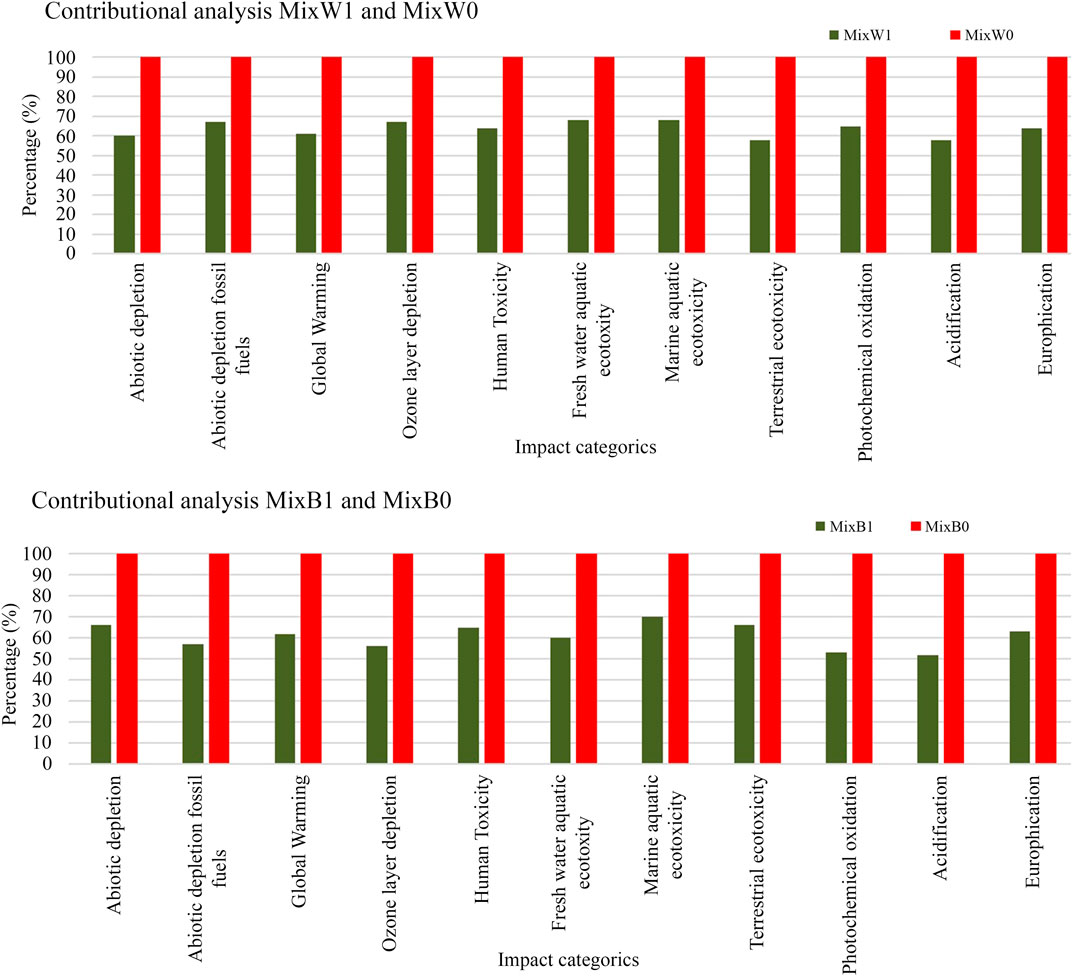 Contributional analysis MixW1 and MixW0

MixW1 MixW0

Percentage (%)

100
90
80
70
60
50
40
30
20
10
0

Abiotic depletion
Abiotic depletion fossil fuels
Global Warming
Ozone layer depletion
Human Toxicity
Fresh water aquatic ecotoxity
Marine aquatic ecotoxicity
Terrestrial ecotoxicity
Photochemical oxidation
Acidification
Europhication

Impact categorics

Contributional analysis MixB1 and MixB0

MixB1 MixB0

Percentage (%)

100
90
80
70
60
50
40
30
20
10
0

Abiotic depletion
Abiotic depletion fossil fuels
Global Warming
Ozone layer depletion
Human Toxicity
Fresh water aquatic ecotoxity
Marine aquatic ecotoxicity
Terrestrial ecotoxicity
Photochemical oxidation
Acidification
Europhication

Impact categorics